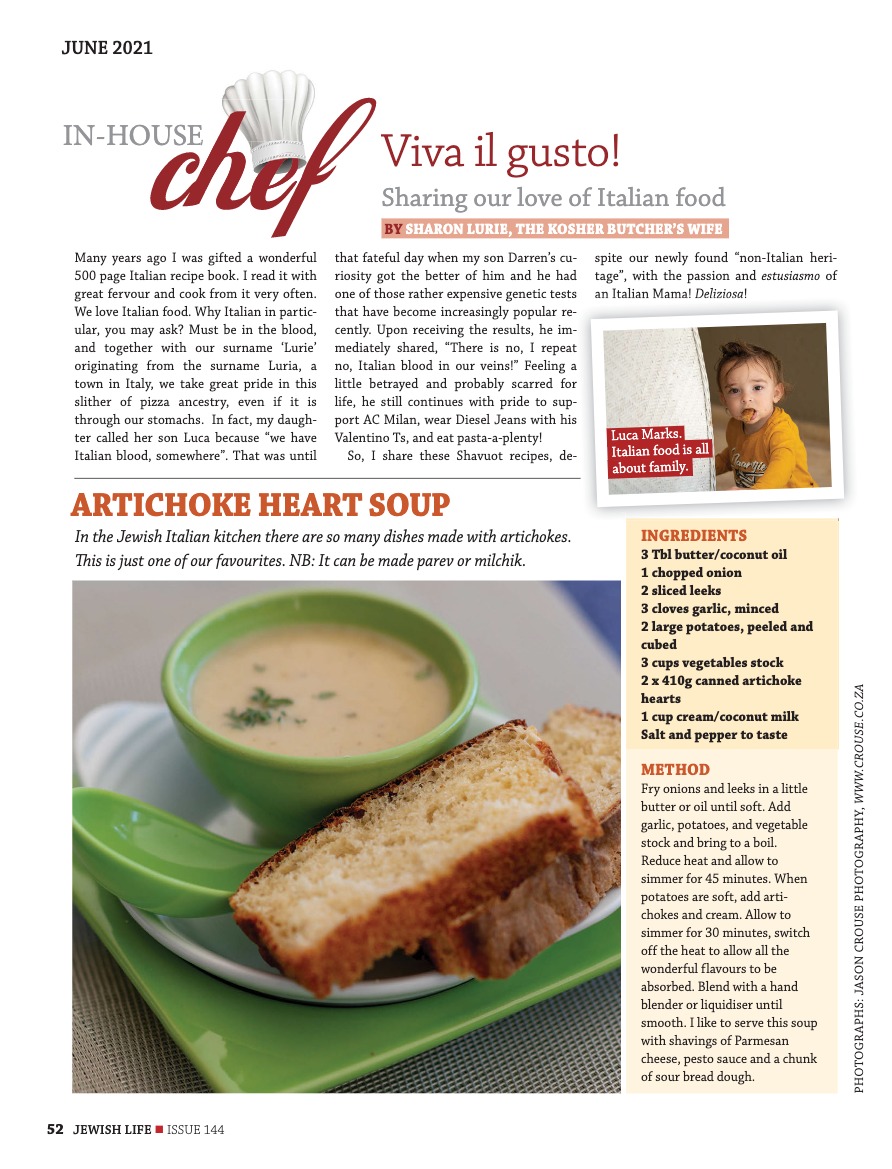 JUNE 2021

IN-HOUSE chef

Viva il gusto!

Sharing our love of Italian food

BY SHARON LURIE, THE KOSHER BUTCHER'S WIFE

Many years ago I was gifted a wonderful 500 page Italian recipe book. I read it with great fervour and cook from it very often. We love Italian food. Why Italian in particular, you may ask? Must be in the blood, and together with our surname 'Lurie' originating from the surname Luria, a town in Italy, we take great pride in this slither of pizza ancestry, even if it is through our stomachs. In fact, my daughter called her son Luca because "we have Italian blood, somewhere". That was until that fateful day when my son Darren's curiosity got the better of him and he had one of those rather expensive genetic tests that have become increasingly popular recently. Upon receiving the results, he immediately shared, "There is no, I repeat no, Italian blood in our veins!" Feeling a little betrayed and probably scarred for life, he still continues with pride to support AC Milan, wear Diesel Jeans with his Valentino Ts, and eat pasta-a-plenty!

So, I share these Shavuot recipes, despite our newly found "non-Italian heritage", with the passion and estusiasmo of an Italian Mama! Deliziosa!

Luca Marks. Italian food is all about family.

ARTICHOKE HEART SOUP

In the Jewish Italian kitchen there are so many dishes made with artichokes. This is just one of our favourites. NB: It can be made parev or milchik.

INGREDIENTS
3 Tbl butter/coconut oil
1 chopped onion
2 sliced leeks
3 cloves garlic, minced
2 large potatoes, peeled and cubed
3 cups vegetables stock
2 x 410g canned artichoke hearts
1 cup cream/coconut milk
Salt and pepper to taste

METHOD
Fry onions and leeks in a little butter or oil until soft. Add garlic, potatoes, and vegetable stock and bring to a boil. Reduce heat and allow to simmer for 45 minutes. When potatoes are soft, add artichokes and cream. Allow to simmer for 30 minutes, switch off the heat to allow all the wonderful flavours to be absorbed. Blend with a hand blender or liquidiser until smooth. I like to serve this soup with shavings of Parmesan cheese, pesto sauce and a chunk of sour bread dough.

PHOTOGRAPHS: JASON CROUSE PHOTOGRAPHY, WWW.CROUSE.CO.ZA

52 JEWISH LIFE ■ ISSUE 144